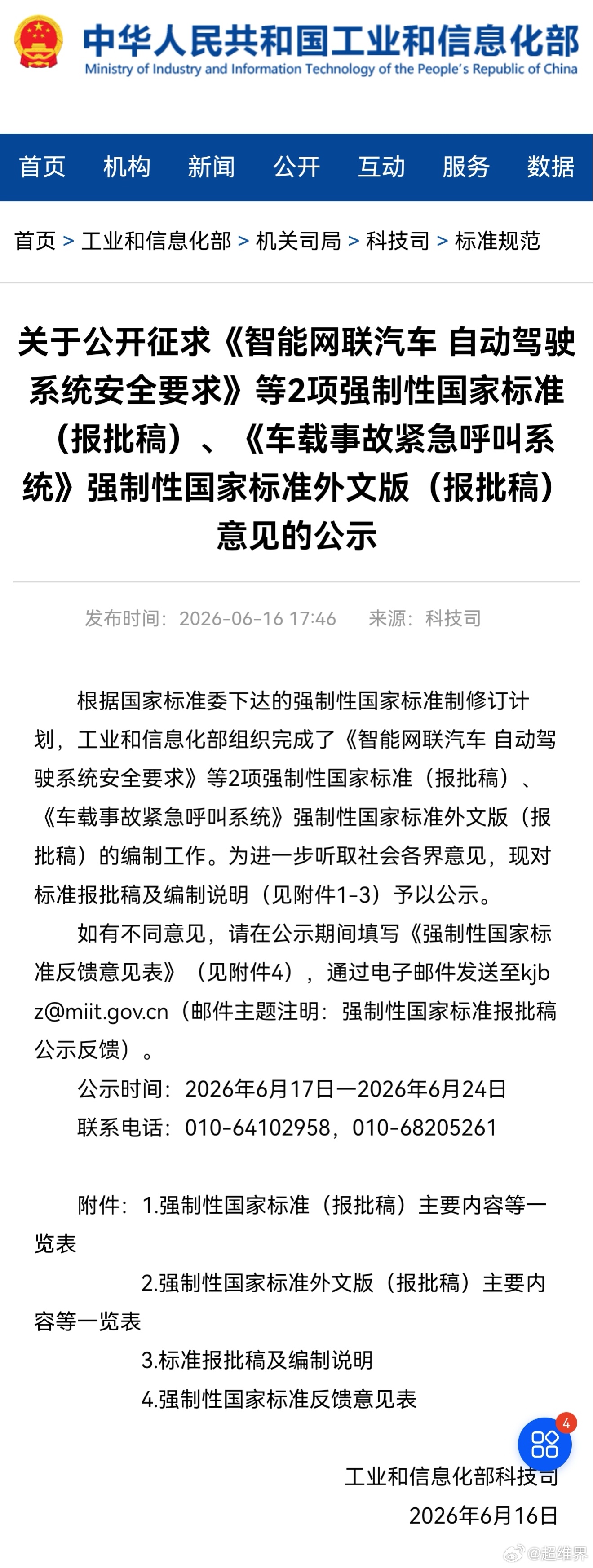 中华人民共和国工业和信息化部
Ministry of Industry and Information Technology of the People's Republic of China

首页 机构 新闻 公开 互动 服务 数据

首页 > 工业和信息化部 > 机关司局 > 科技司 > 标准规范

关于公开征求《智能网联汽车 自动驾驶系统安全要求》等2项强制性国家标准（报批稿）、《车载事故紧急呼叫系统》强制性国家标准外文版（报批稿）意见的公示

发布时间：2026-06-16 17:46 来源：科技司

根据国家标准委下达的强制性国家标准制修订计划，工业和信息化部组织完成了《智能网联汽车 自动驾驶系统安全要求》等2项强制性国家标准（报批稿）、《车载事故紧急呼叫系统》强制性国家标准外文版（报批稿）的编制工作。为进一步听取社会各界意见，现对标准报批稿及编制说明（见附件1-3）予以公示。

如有不同意见，请在公示期间填写《强制性国家标准反馈意见表》（见附件4），通过电子邮件发送至kjbz@miit.gov.cn（邮件主题注明：强制性国家标准报批稿公示反馈）。

公示时间：2026年6月17日—2026年6月24日

联系电话：010-64102958，010-68205261

附件：1.强制性国家标准（报批稿）主要内容等一览表

2.强制性国家标准外文版（报批稿）主要内容等一览表

3.标准报批稿及编制说明

4.强制性国家标准反馈意见表

4

工业和信息化部科技司

2026年6月16日

@超维界